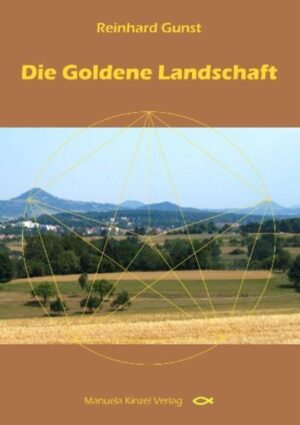 Reinhard Gunst

Die Goldene Landschaft

Manuela Kinzel Verlag